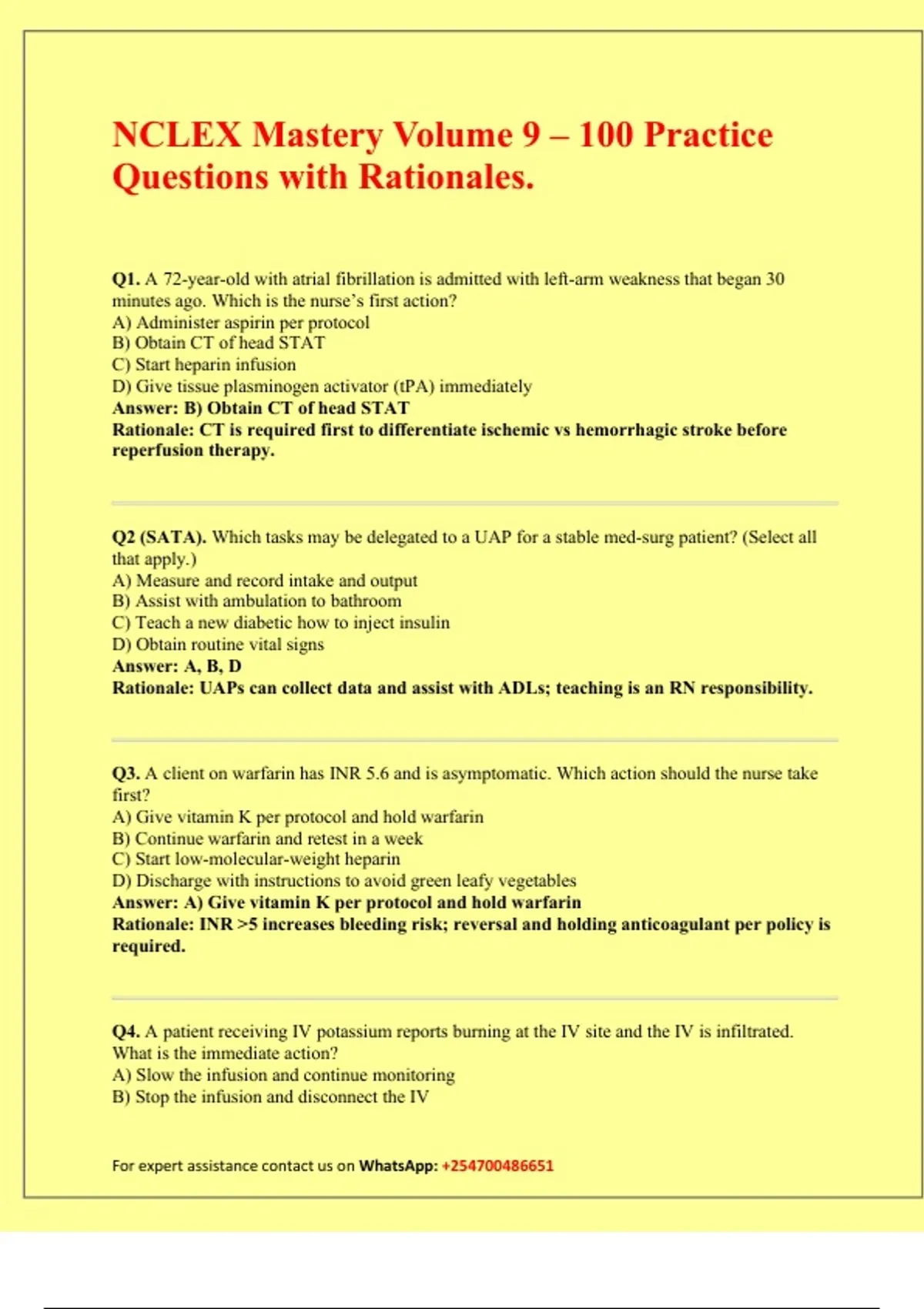 NCLEX Mastery Volume 9 – 100 Practice Questions with Rationales.

Q1. A 72-year-old with atrial fibrillation is admitted with left-arm weakness that began 30 minutes ago. Which is the nurse's first action?
A) Administer aspirin per protocol
B) Obtain CT of head STAT
C) Start heparin infusion
D) Give tissue plasminogen activator (tPA) immediately
Answer: B) Obtain CT of head STAT
Rationale: CT is required first to differentiate ischemic vs hemorrhagic stroke before reperfusion therapy.

Q2 (SATA). Which tasks may be delegated to a UAP for a stable med-surg patient? (Select all that apply.)
A) Measure and record intake and output
B) Assist with ambulation to bathroom
C) Teach a new diabetic how to inject insulin
D) Obtain routine vital signs
Answer: A, B, D
Rationale: UAPs can collect data and assist with ADLs; teaching is an RN responsibility.

Q3. A client on warfarin has INR 5.6 and is asymptomatic. Which action should the nurse take first?
A) Give vitamin K per protocol and hold warfarin
B) Continue warfarin and retest in a week
C) Start low-molecular-weight heparin
D) Discharge with instructions to avoid green leafy vegetables
Answer: A) Give vitamin K per protocol and hold warfarin
Rationale: INR >5 increases bleeding risk; reversal and holding anticoagulant per policy is required.

Q4. A patient receiving IV potassium reports burning at the IV site and the IV is infiltrated. What is the immediate action?
A) Slow the infusion and continue monitoring
B) Stop the infusion and disconnect the IV

For expert assistance contact us on WhatsApp: +254700486651